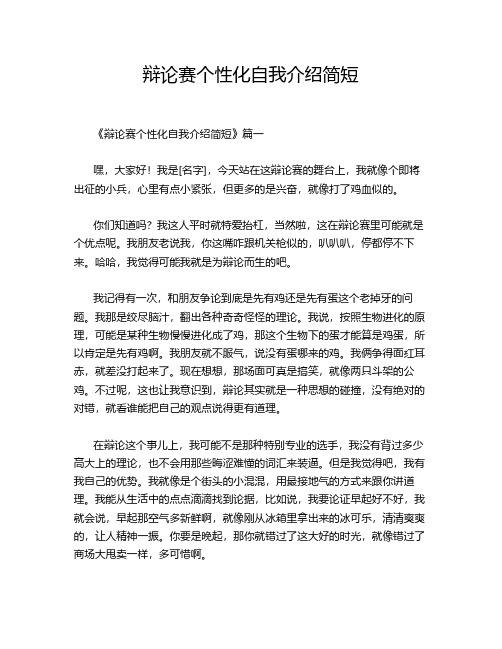 辩论赛个性化自我介绍简短

《辩论赛个性化自我介绍简短》篇一

嘿，大家好！我是[名字]，今天站在这辩论赛的舞台上，我就像个即将出征的小兵，心里有点小紧张，但更多的是兴奋，就像打了鸡血似的。

你们知道吗？我这人平时就特爱抬杠，当然啦，这在辩论赛里可能就是个优点呢。我朋友老说我，你这嘴咋跟机关枪似的，叭叭叭，停都停不下来。哈哈，我觉得可能我就是为辩论而生的吧。

我记得有一次，和朋友争论到底是先有鸡还是先有蛋这个老掉牙的问题。我那是绞尽脑汁，翻出各种奇奇怪怪的理论。我说，按照生物进化的原理，可能是某种生物慢慢进化成了鸡，那这个生物下的蛋才能算是鸡蛋，所以肯定是先有鸡啊。我朋友就不服气，说没有蛋哪来的鸡。我俩争得面红耳赤，就差没打起来了。现在想想，那场面可真是搞笑，就像两只斗架的公鸡。不过呢，这也让我意识到，辩论其实就是一种思想的碰撞，没有绝对的对错，就看谁能把自己的观点说得更有道理。

在辩论这个事儿上，我可能不是那种特别专业的选手，我没有背过多少高大上的理论，也不会用那些晦涩难懂的词汇来装逼。但是我觉得吧，我有我自己的优势。我就像是个街头的小混混，用最接地气的方式来跟你讲道理。我能从生活中的点点滴滴找到论据，比如说，我要论证早起好不好，我就会说，早起那空气多新鲜啊，就像刚从冰箱里拿出来的冰可乐，清清爽爽的，让人精神一振。你要是晚起，那你就错过了这大好的时光，就像错过了商场大甩卖一样，多可惜啊。